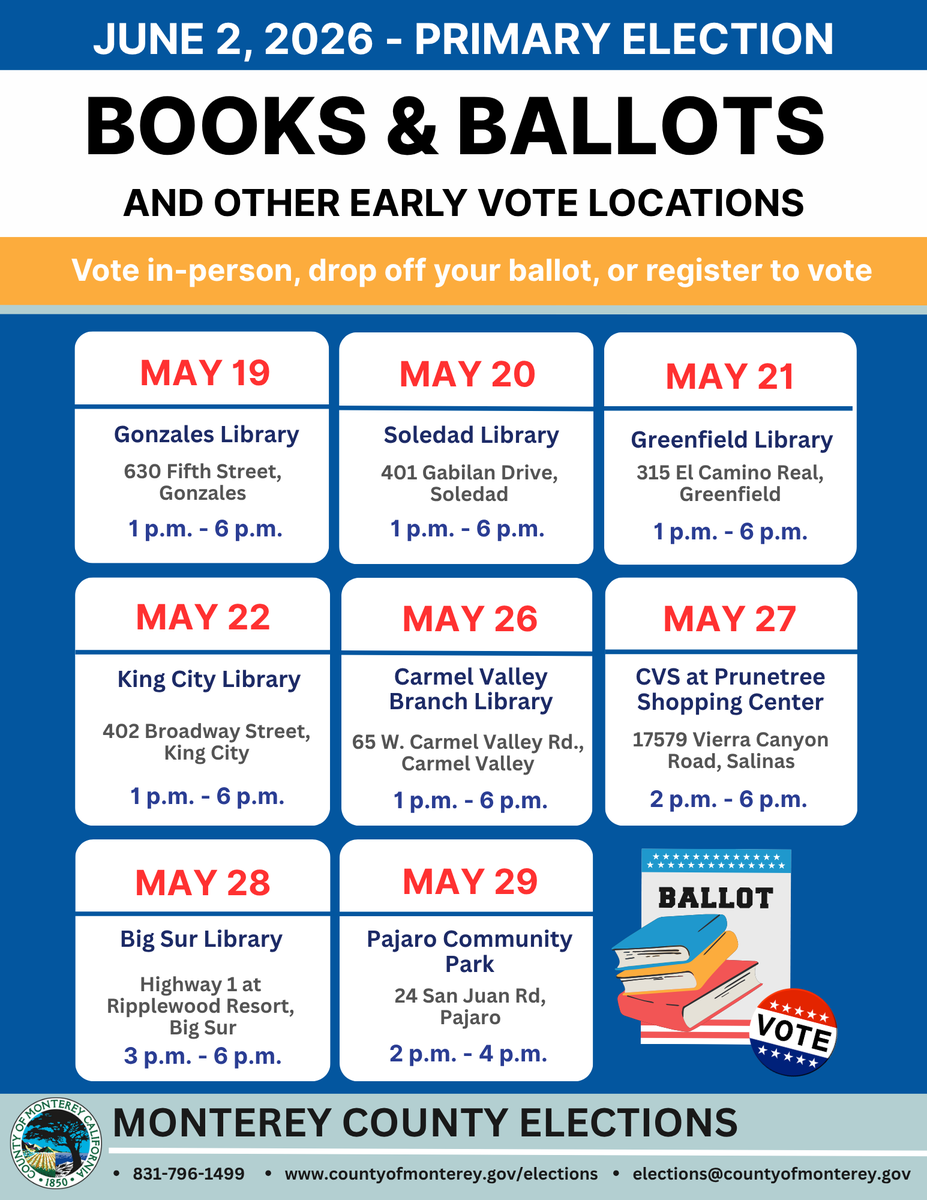 JUNE 2, 2026 - PRIMARY ELECTION

BOOKS & BALLOTS

AND OTHER EARLY VOTE LOCATIONS

Vote in-person, drop off your ballot, or register to vote

MAY 19
Gonzales Library
630 Fifth Street, Gonzales
1 p.m. - 6 p.m.

MAY 20
Soledad Library
401 Gabilan Drive, Soledad
1 p.m. - 6 p.m.

MAY 21
Greenfield Library
315 El Camino Real, Greenfield
1 p.m. - 6 p.m.

MAY 22
King City Library
402 Broadway Street, King City
1 p.m. - 6 p.m.

MAY 26
Carmel Valley Branch Library
65 W. Carmel Valley Rd., Carmel Valley
1 p.m. - 6 p.m.

MAY 27
CVS at Prunetree Shopping Center
17579 Vierra Canyon Road, Salinas
2 p.m. - 6 p.m.

MAY 28
Big Sur Library
Highway 1 at Ripplewood Resort, Big Sur
3 p.m. - 6 p.m.

MAY 29
Pajaro Community Park
24 San Juan Rd, Pajaro
2 p.m. - 4 p.m.

BALLOT
VOTE

COUNTY OF MONTEREY CALIFORNIA 1850

MONTEREY COUNTY ELECTIONS

• 831-796-1499 • www.countyofmonterey.gov/elections • elections@countyofmonterey.gov